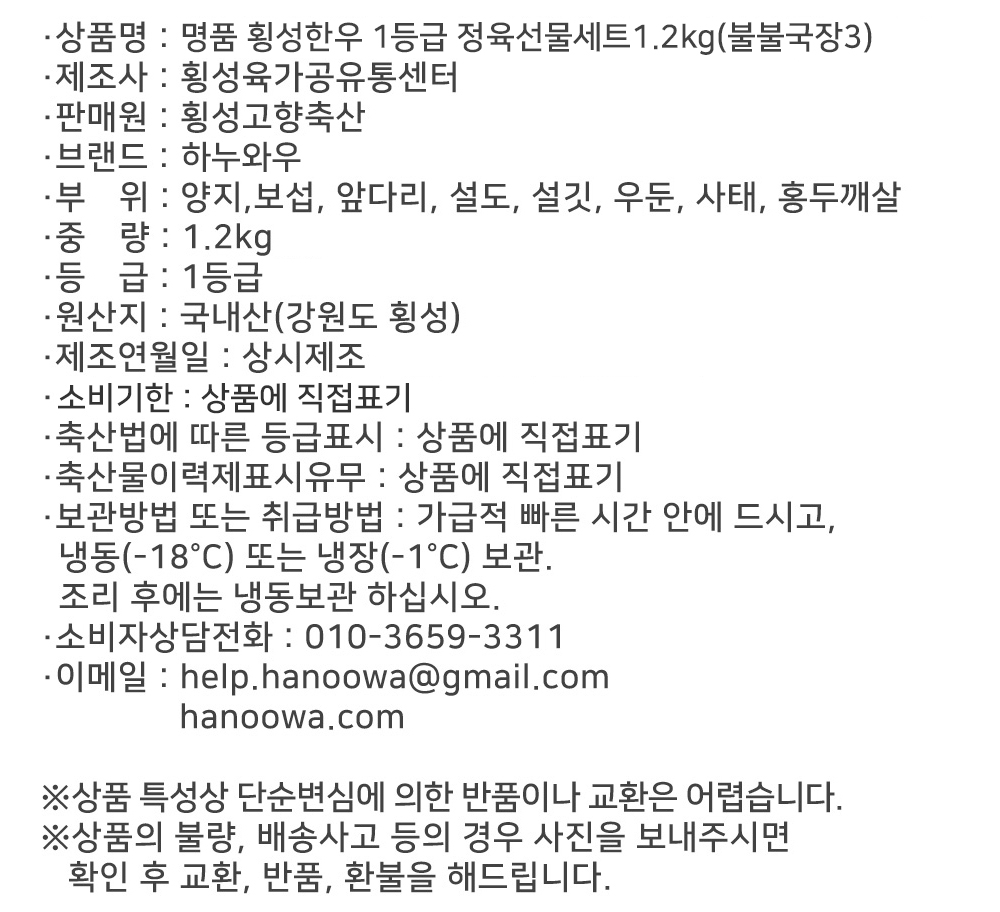 ·상품명 : 명품 횡성한우 1등급 정육선물세트1.2kg(불불국장3)
·제조사 : 횡성육가공유통센터
·판매원 : 횡성고향축산
·브랜드 : 하누와우
·부 위 : 양지,보섭, 앞다리, 설도, 설깃, 우둔, 사태, 홍두깨살
·중 량 : 1.2kg
·등 급 : 1등급
·원산지 : 국내산(강원도 횡성)
·제조연월일 : 상시제조
·소비기한 : 상품에 직접표기
·축산법에 따른 등급표시 : 상품에 직접표기
·축산물이력제표시유무 : 상품에 직접표기
·보관방법 또는 취급방법 : 가급적 빠른 시간 안에 드시고, 냉동(-18°C) 또는 냉장(-1°C) 보관.
조리 후에는 냉동보관 하십시오.
·소비자상담전화 : 010-3659-3311
·이메일 : help.hanoowa@gmail.com
hanoowa.com

※상품 특성상 단순변심에 의한 반품이나 교환은 어렵습니다.
※상품의 불량, 배송사고 등의 경우 사진을 보내주시면 확인 후 교환, 반품, 환불을 해드립니다.